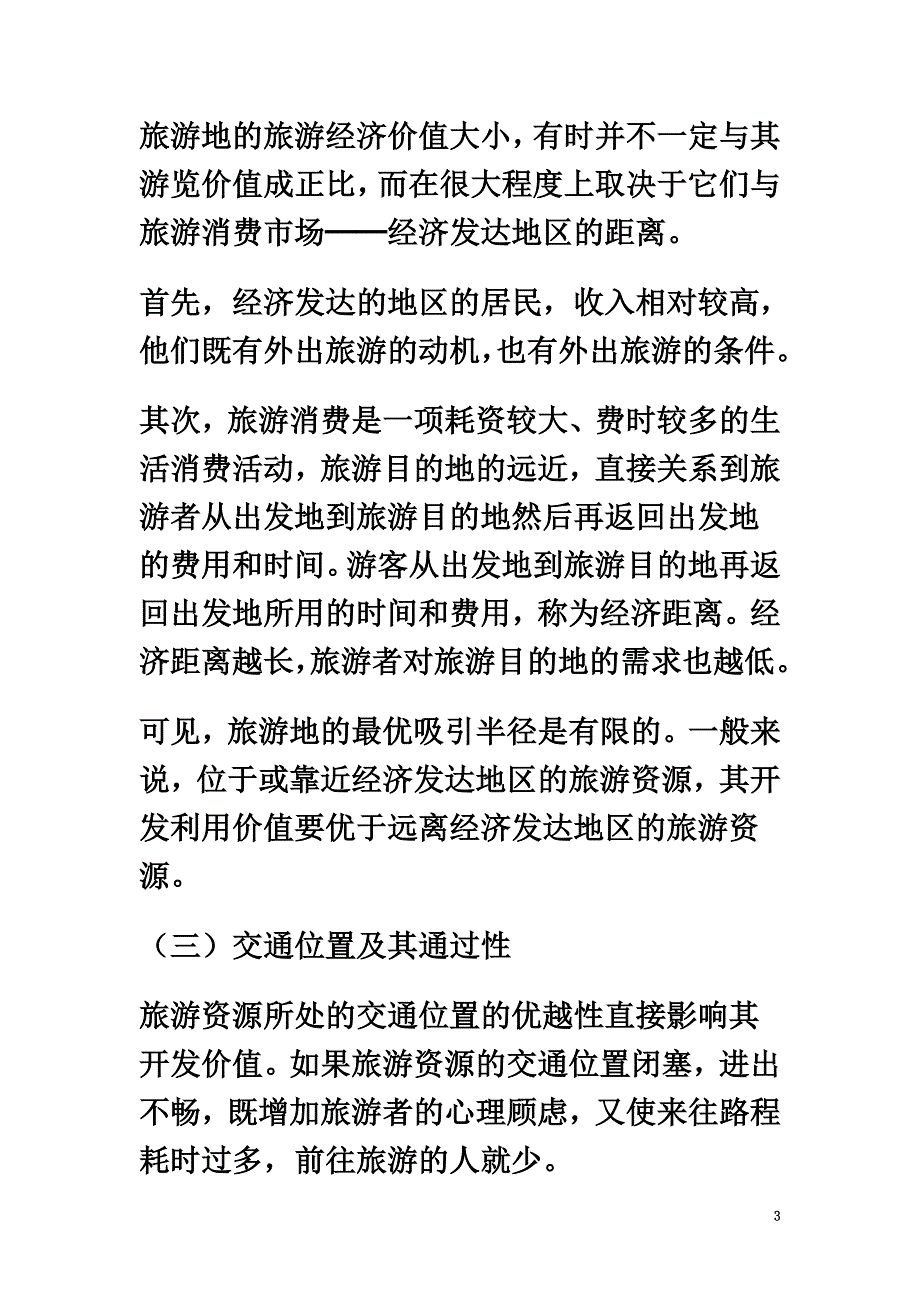 旅游地的旅游经济价值大小，有时并不一定与其游览价值成正比，而在很大程度上取决于它们与旅游消费市场——经济发达地区的距离。

首先，经济发达的地区的居民，收入相对较高，他们既有外出旅游的动机，也有外出旅游的条件。

其次，旅游消费是一项耗资较大、费时较多的生活消费活动，旅游目的地的远近，直接关系到旅游者从出发地到旅游目的地然后再返回出发地的费用和时间。游客从出发地到旅游目的地再返回出发地所用的时间和费用，称为经济距离。经济距离越长，旅游者对旅游目的地的需求也越低。

可见，旅游地的最优吸引半径是有限的。一般来说，位于或靠近经济发达地区的旅游资源，其开发利用价值要优于远离经济发达地区的旅游资源。

（三）交通位置及其通过性

旅游资源所处的交通位置的优越性直接影响其开发价值。如果旅游资源的交通位置闭塞，进出不畅，既增加旅游者的心理顾虑，又使来往路程耗时过多，前往旅游的人就少。

3